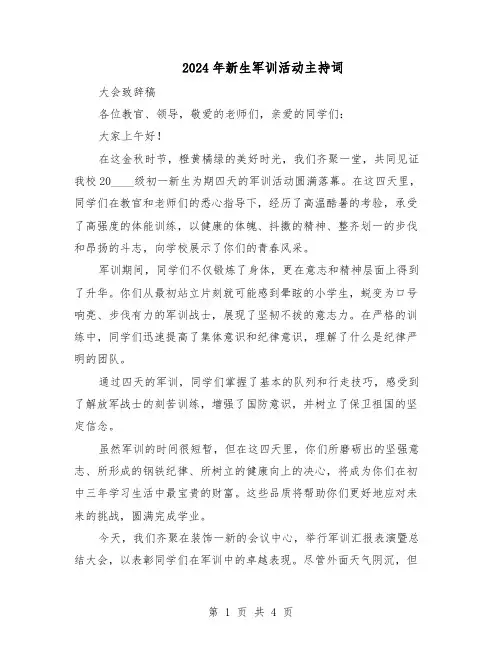 2024 年新生军训活动主持词

大会致辞稿

各位教官、领导，敬爱的老师们，亲爱的同学们：

大家上午好！

在这金秋时节，橙黄橘绿的美好时光，我们齐聚一堂，共同见证我校 20____级初一新生为期四天的军训活动圆满落幕。在这四天里，同学们在教官和老师们的悉心指导下，经历了高温酷暑的考验，承受了高强度的体能训练，以健康的体魄、抖擞的精神、整齐划一的步伐和昂扬的斗志，向学校展示了你们的青春风采。

军训期间，同学们不仅锻炼了身体，更在意志和精神层面上得到了升华。你们从最初站立片刻就可能感到晕眩的小学生，蜕变为口号响亮、步伐有力的军训战士，展现了坚韧不拔的意志力。在严格的训练中，同学们迅速提高了集体意识和纪律意识，理解了什么是纪律严明的团队。

通过四天的军训，同学们掌握了基本的队列和行走技巧，感受到了解放军战士的刻苦训练，增强了国防意识，并树立了保卫祖国的坚定信念。

虽然军训的时间很短暂，但在这四天里，你们所磨砺出的坚强意志、所形成的钢铁纪律、所树立的健康向上的决心，将成为你们在初中三年学习生活中最宝贵的财富。这些品质将帮助你们更好地应对未来的挑战，圆满完成学业。

今天，我们齐聚在装饰一新的会议中心，举行军训汇报表演暨总结大会，以表彰同学们在军训中的卓越表现。尽管外面天气阴沉，但

第 1 页 共 4 页